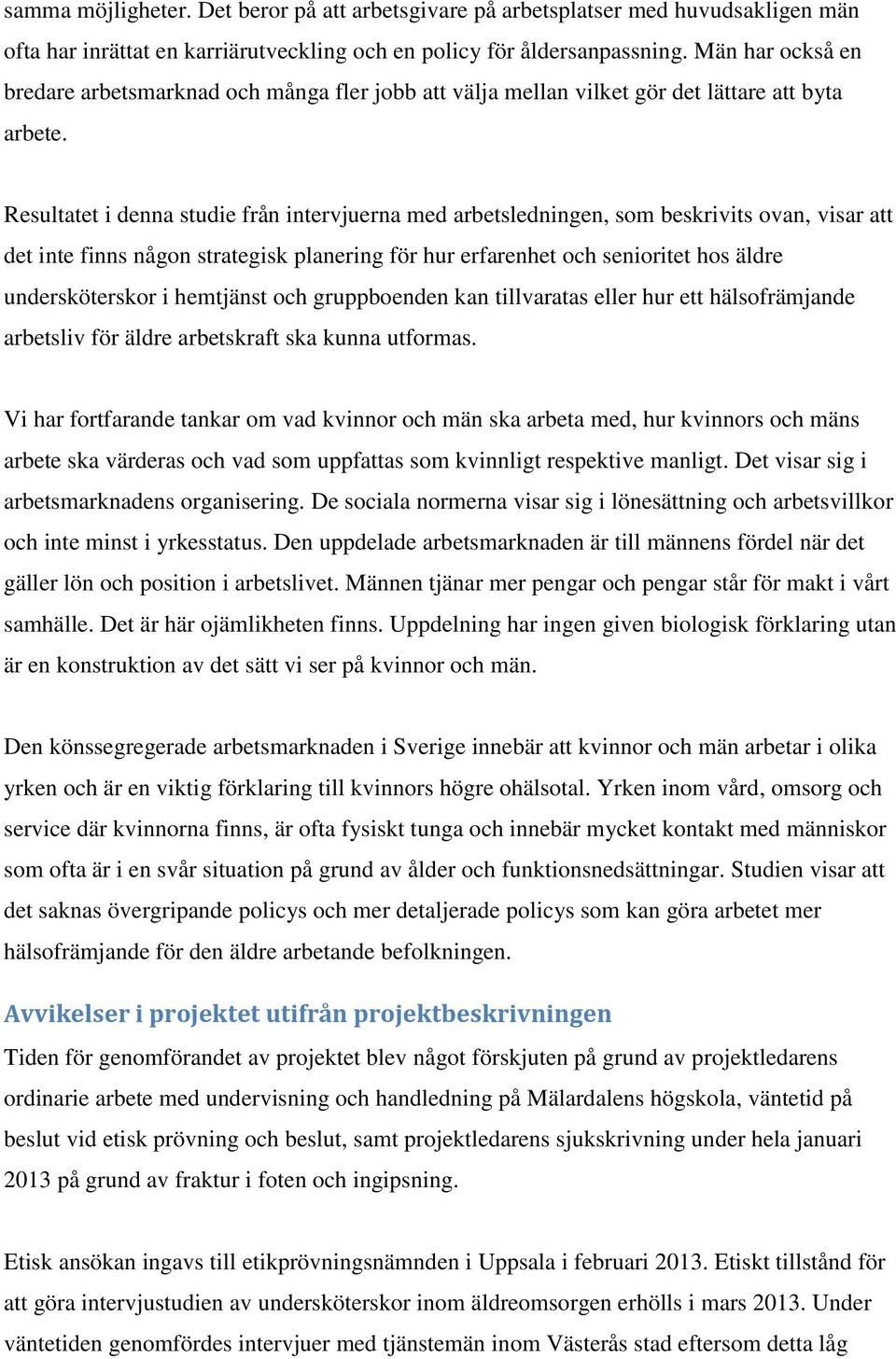 samma möjligheter. Det beror på att arbetsgivare på arbetsplatser med huvudsakligen män ofta har inrättat en karriärutveckling och en policy för åldersanpassning. Män har också en bredare arbetsmarknad och många fler jobb att välja mellan vilket gör det lättare att byta arbete.

Resultatet i denna studie från intervjuerna med arbetsledningen, som beskrivits ovan, visar att det inte finns någon strategisk planering för hur erfarenhet och senioritet hos äldre undersköterskor i hemtjänst och gruppboenden kan tillvaratas eller hur ett hälsofrämjande arbetsliv för äldre arbetskraft ska kunna utformas.

Vi har fortfarande tankar om vad kvinnor och män ska arbeta med, hur kvinnors och mäns arbete ska värderas och vad som uppfattas som kvinnligt respektive manligt. Det visar sig i arbetsmarknadens organisering. De sociala normerna visar sig i lönesättning och arbetsvillkor och inte minst i yrkesstatus. Den uppdelade arbetsmarknaden är till männens fördel när det gäller lön och position i arbetslivet. Männen tjänar mer pengar och pengar står för makt i vårt samhälle. Det är här ojämlikheten finns. Uppdelning har ingen given biologisk förklaring utan är en konstruktion av det sätt vi ser på kvinnor och män.

Den könssegregerade arbetsmarknaden i Sverige innebär att kvinnor och män arbetar i olika yrken och är en viktig förklaring till kvinnors högre ohälsotal. Yrken inom vård, omsorg och service där kvinnorna finns, är ofta fysiskt tunga och innebär mycket kontakt med människor som ofta är i en svår situation på grund av ålder och funktionsnedsättningar. Studien visar att det saknas övergripande policys och mer detaljerade policys som kan göra arbetet mer hälsofrämjande för den äldre arbetande befolkningen.

Avvikelser i projektet utifrån projektbeskrivningen

Tiden för genomförandet av projektet blev något förskjuten på grund av projektledarens ordinarie arbete med undervisning och handledning på Mälardalens högskola, väntetid på beslut vid etisk prövning och beslut, samt projektledarens sjukskrivning under hela januari 2013 på grund av fraktur i foten och ingipsning.

Etisk ansökan ingavs till etikprövningsnämnden i Uppsala i februari 2013. Etiskt tillstånd för att göra intervjustudien av undersköterskor inom äldreomsorgen erhölls i mars 2013. Under väntetiden genomfördes intervjuer med tjänstemän inom Västerås stad eftersom detta låg